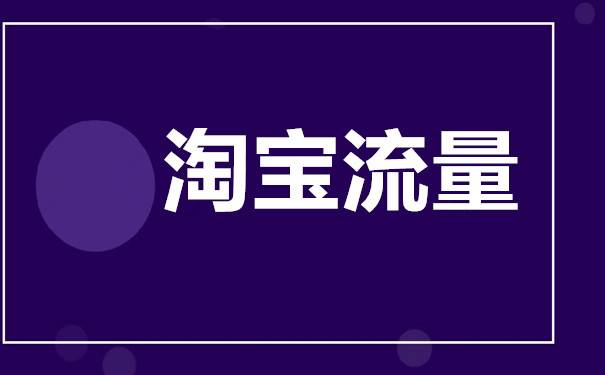 淘宝流量